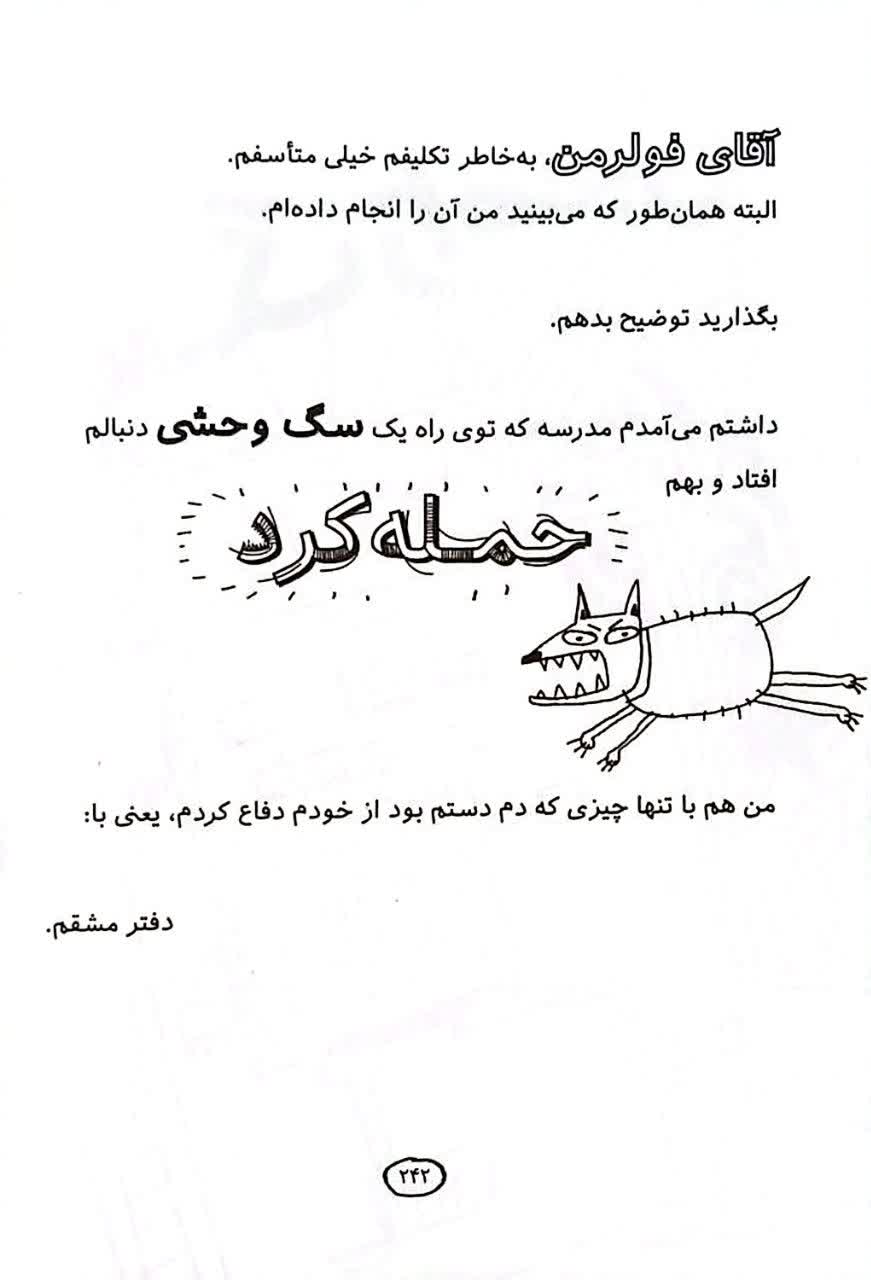 آقای فولرمن، به‌خاطر تکلیفم خیلی متأسفم.
البته همان‌طور که می‌بینید من آن را انجام داده‌ام.

بگذارید توضیح بدهم.

داشتم می‌آمدم مدرسه که توی راه یک سگ وحشی دنبالم افتاد و بهم

حمله کرد

من هم با تنها چیزی که دم دستم بود از خودم دفاع کردم، یعنی با:

دفتر مشقم.

۲۴۲